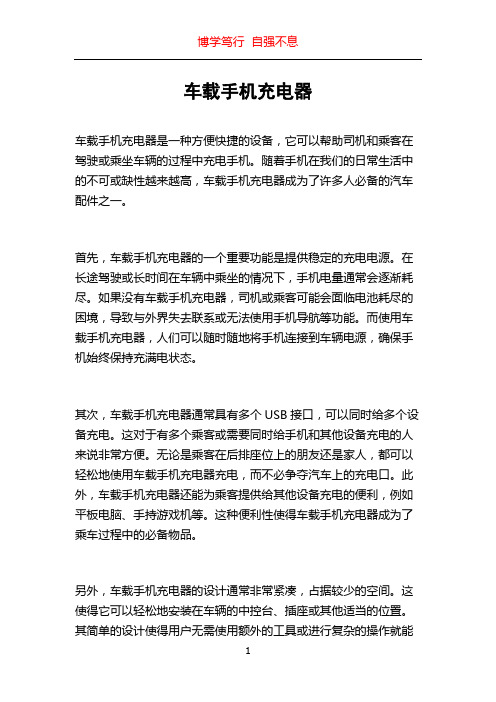 博学笃行 自强不息

车载手机充电器

车载手机充电器是一种方便快捷的设备，它可以帮助司机和乘客在驾驶或乘坐车辆的过程中充电手机。随着手机在我们的日常生活中的不可或缺性越来越高，车载手机充电器成为了许多人必备的汽车配件之一。

首先，车载手机充电器的一个重要功能是提供稳定的充电电源。在长途驾驶或长时间在车辆中乘坐的情况下，手机电量通常会逐渐耗尽。如果没有车载手机充电器，司机或乘客可能会面临电池耗尽的困境，导致与外界失去联系或无法使用手机导航等功能。而使用车载手机充电器，人们可以随时随地将手机连接到车辆电源，确保手机始终保持充满电状态。

其次，车载手机充电器通常具有多个 USB 接口，可以同时给多个设备充电。这对于有多个乘客或需要同时给手机和其他设备充电的人来说非常方便。无论是乘客在后排座位上的朋友还是家人，都可以轻松地使用车载手机充电器充电，而不必争夺汽车上的充电口。此外，车载手机充电器还能为乘客提供给其他设备充电的便利，例如平板电脑、手持游戏机等。这种便利性使得车载手机充电器成为了乘车过程中的必备物品。

另外，车载手机充电器的设计通常非常紧凑，占据较少的空间。这使得它可以轻松地安装在车辆的中控台、插座或其他适当的位置。其简单的设计使得用户无需使用额外的工具或进行复杂的操作就能

1